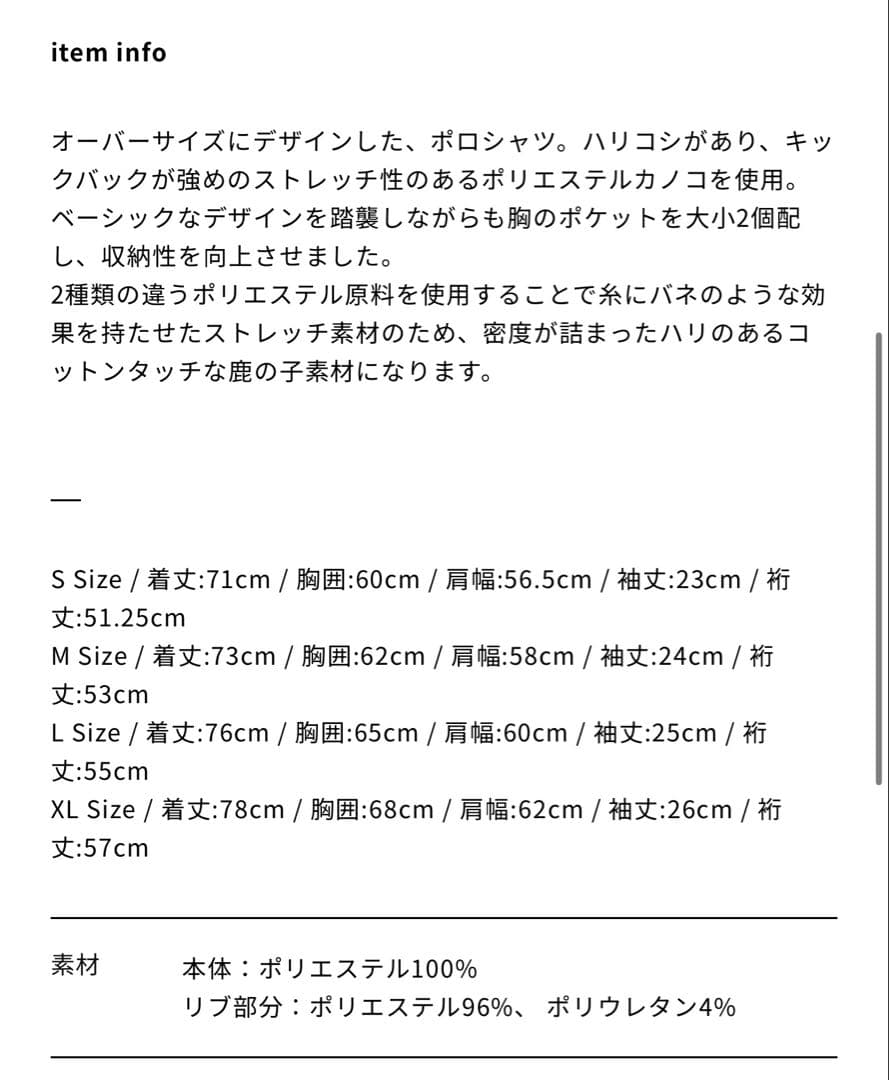 item info

オーバーサイズにデザインした、ポロシャツ。ハリコシがあり、キックバックが強めのストレッチ性のあるポリエステルカノコを使用。ベーシックなデザインを踏襲しながらも胸のポケットを大小2個配し、収納性を向上させました。
2種類の違うポリエステル原料を使用することで糸にバネのような効果を持たせたストレッチ素材のため、密度が詰まったハリのあるコットンタッチな鹿の子素材になります。

—

S Size / 着丈:71cm / 胸囲:60cm / 肩幅:56.5cm / 袖丈:23cm / 裄丈:51.25cm
M Size / 着丈:73cm / 胸囲:62cm / 肩幅:58cm / 袖丈:24cm / 裄丈:53cm
L Size / 着丈:76cm / 胸囲:65cm / 肩幅:60cm / 袖丈:25cm / 裄丈:55cm
XL Size / 着丈:78cm / 胸囲:68cm / 肩幅:62cm / 袖丈:26cm / 裄丈:57cm

素材 本体：ポリエステル100%
リブ部分：ポリエステル96%、 ポリウレタン4%